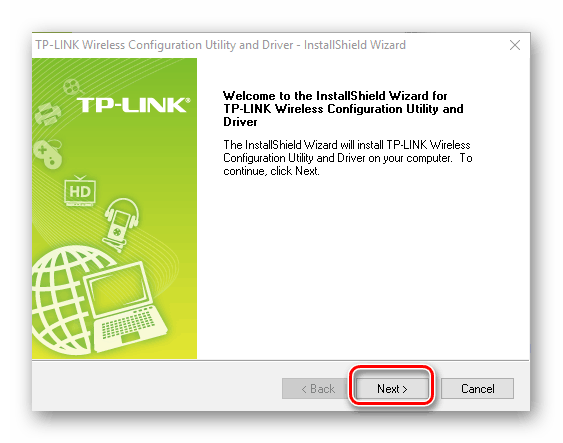 TP-LINK Wireless Configuration Utility and Driver - InstallShield Wizard

TP-LINK®

HD

Welcome to the InstallShield Wizard for TP-LINK Wireless Configuration Utility and Driver

The InstallShield Wizard will install TP-LINK Wireless Configuration Utility and Driver on your computer. To continue, click Next.

< Back

Next >

Cancel